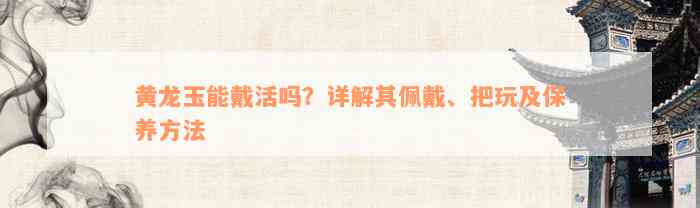 黄龙玉能戴活吗？详解其佩戴、把玩及保养方法